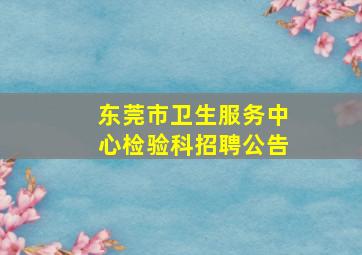 东莞市卫生服务中心检验科招聘公告